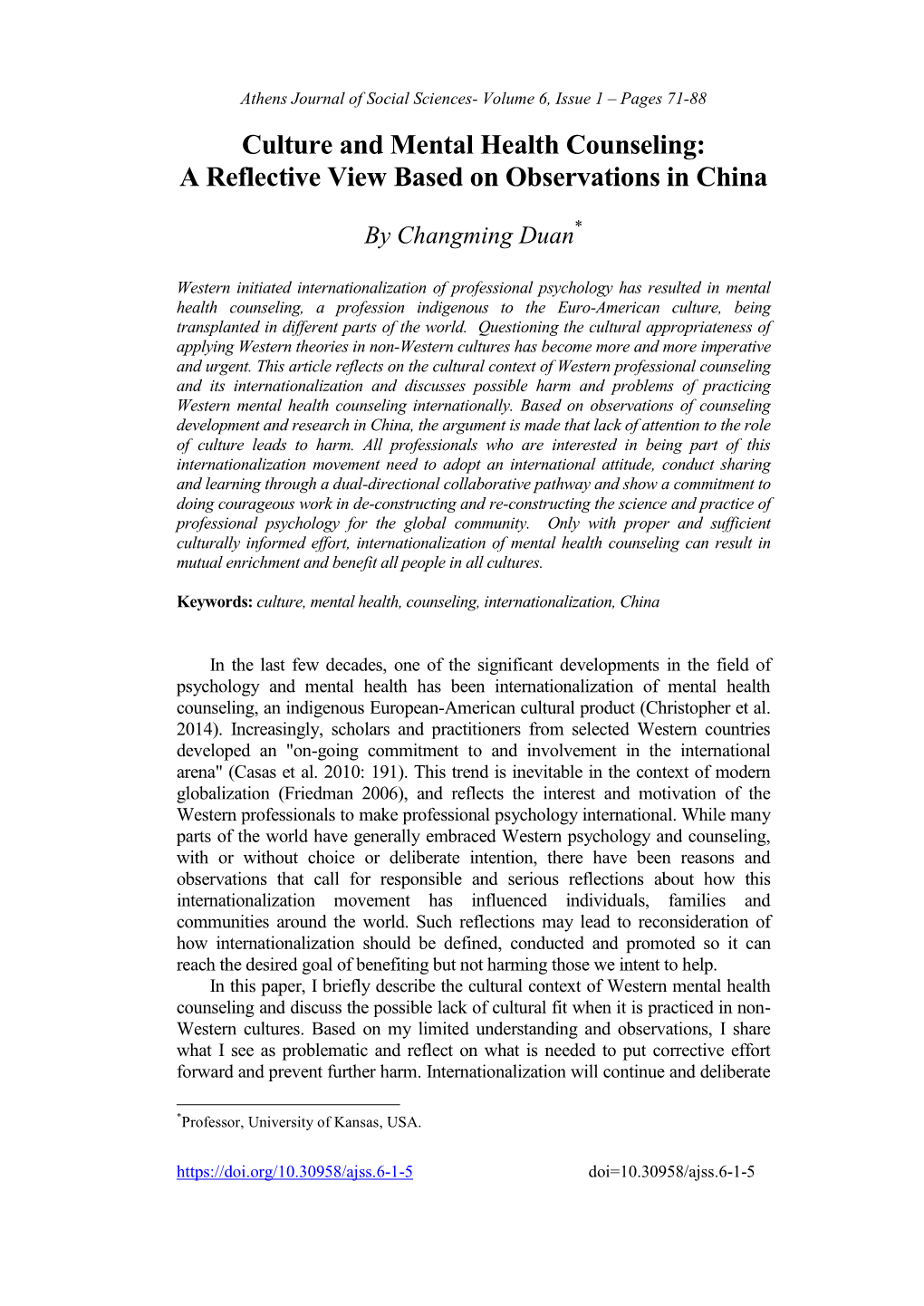 Athens Journal of Social Sciences- Volume 6, Issue 1 – Pages 71-88

Culture and Mental Health Counseling: A Reflective View Based on Observations in China

By Changming Duan*

Western initiated internationalization of professional psychology has resulted in mental health counseling, a profession indigenous to the Euro-American culture, being transplanted in different parts of the world. Questioning the cultural appropriateness of applying Western theories in non-Western cultures has become more and more imperative and urgent. This article reflects on the cultural context of Western professional counseling and its internationalization and discusses possible harm and problems of practicing Western mental health counseling internationally. Based on observations of counseling development and research in China, the argument is made that lack of attention to the role of culture leads to harm. All professionals who are interested in being part of this internationalization movement need to adopt an international attitude, conduct sharing and learning through a dual-directional collaborative pathway and show a commitment to doing courageous work in de-constructing and re-constructing the science and practice of professional psychology for the global community. Only with proper and sufficient culturally informed effort, internationalization of mental health counseling can result in mutual enrichment and benefit all people in all cultures.

Keywords: culture, mental health, counseling, internationalization, China

In the last few decades, one of the significant developments in the field of psychology and mental health has been internationalization of mental health counseling, an indigenous European-American cultural product (Christopher et al. 2014). Increasingly, scholars and practitioners from selected Western countries developed an "on-going commitment to and involvement in the international arena" (Casas et al. 2010: 191). This trend is inevitable in the context of modern globalization (Friedman 2006), and reflects the interest and motivation of the Western professionals to make professional psychology international. While many parts of the world have generally embraced Western psychology and counseling, with or without choice or deliberate intention, there have been reasons and observations that call for responsible and serious reflections about how this internationalization movement has influenced individuals, families and communities around the world. Such reflections may lead to reconsideration of how internationalization should be defined, conducted and promoted so it can reach the desired goal of benefiting but not harming those we intent to help.
In this paper, I briefly describe the cultural context of Western mental health counseling and discuss the possible lack of cultural fit when it is practiced in non-Western cultures. Based on my limited understanding and observations, I share what I see as problematic and reflect on what is needed to put corrective effort forward and prevent further harm. Internationalization will continue and deliberate

*Professor, University of Kansas, USA.

https://doi.org/10.30958/ajss.6-1-5 doi=10.30958/ajss.6-1-5